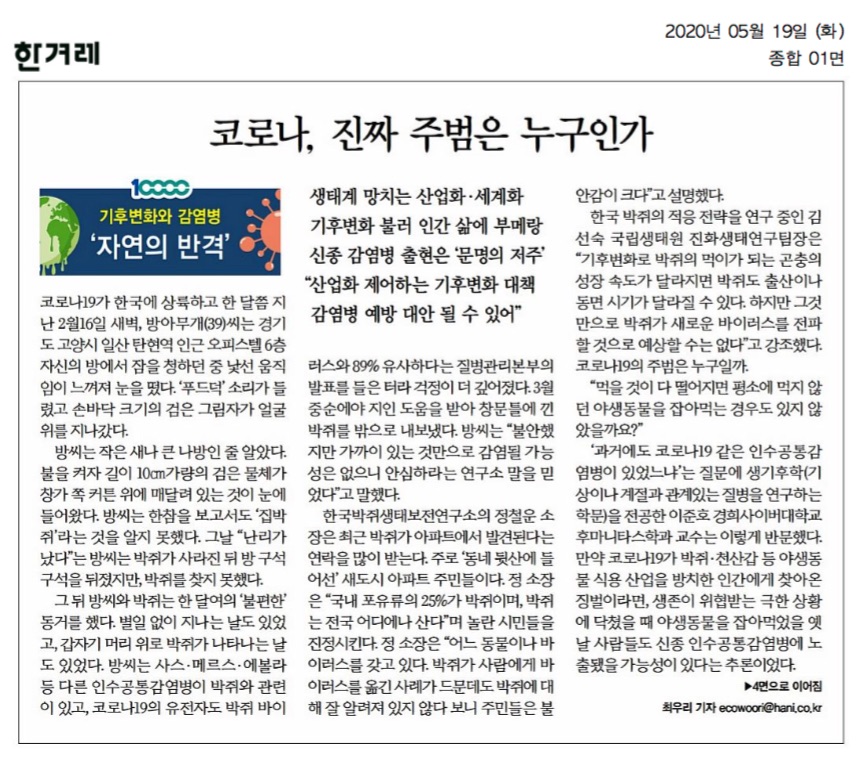 한겨레

2020년 05월 19일 (화)
종합 01면

코로나, 진짜 주범은 누구인가

10000
기후변화와 감염병
'자연의 반격'

코로나19가 한국에 상륙하고 한 달쯤 지난 2월16일 새벽, 방아무개(39)씨는 경기도 고양시 일산 탄현역 인근 오피스텔 6층 자신의 방에서 잠을 청하던 중 낯선 움직임이 느껴져 눈을 떴다. '푸드덕' 소리가 들렸고 손바닥 크기의 검은 그림자가 얼굴 위를 지나갔다.

방씨는 작은 새나 큰 나방인 줄 알았다. 불을 켜자 길이 10㎝가량의 검은 물체가 창가 쪽 커튼 위에 매달려 있는 것이 눈에 들어왔다. 방씨는 한참을 보고서도 '집박쥐'라는 것을 알지 못했다. 그날 "난리가 났다"는 방씨는 박쥐가 사라진 뒤 방 구석구석을 뒤졌지만, 박쥐를 찾지 못했다.

그 뒤 방씨와 박쥐는 한 달여의 '불편한' 동거를 했다. 별일 없이 지나는 날도 있었고, 갑자기 머리 위로 박쥐가 나타나는 날도 있었다. 방씨는 사스·메르스·에볼라 등 다른 인수공통감염병이 박쥐와 관련이 있고, 코로나19의 유전자도 박쥐 바이

생태계 망치는 산업화·세계화
기후변화 불러 인간 삶에 부메랑
신종 감염병 출현은 '문명의 저주'
"산업화 제어하는 기후변화 대책
감염병 예방 대안 될 수 있어"

러스와 89% 유사하다는 질병관리본부의 발표를 들은 터라 걱정이 더 깊어졌다. 3월 중순에야 지인 도움을 받아 창문틀에 낀 박쥐를 밖으로 내보냈다. 방씨는 "불안했지만 가까이 있는 것만으로 감염될 가능성은 없으니 안심하라는 연구소 말을 믿었다"고 말했다.

한국박쥐생태보전연구소의 정철운 소장은 최근 박쥐가 아파트에서 발견된다는 연락을 많이 받는다. 주로 '동네 뒷산에 들어선' 새도시 아파트 주민들이다. 정 소장은 "국내 포유류의 25%가 박쥐이며, 박쥐는 전국 어디에나 산다"며 놀란 시민들을 진정시킨다. 정 소장은 "어느 동물이나 바이러스를 갖고 있다. 박쥐가 사람에게 바이러스를 옮긴 사례가 드문데도 박쥐에 대해 잘 알려져 있지 않다 보니 주민들은 불안감이 크다"고 설명했다.

한국 박쥐의 적응 전략을 연구 중인 김선숙 국립생태원 진화생태연구팀장은 "기후변화로 박쥐의 먹이가 되는 곤충의 성장 속도가 달라지면 박쥐도 출산이나 동면 시기가 달라질 수 있다. 하지만 그것만으로 박쥐가 새로운 바이러스를 전파할 것으로 예상할 수는 없다"고 강조했다. 코로나19의 주범은 누구일까.

"먹을 것이 다 떨어지면 평소에 먹지 않던 야생동물을 잡아먹는 경우도 있지 않았을까요?"

'과거에도 코로나19 같은 인수공통감염병이 있었느냐'는 질문에 생기후학(기상이나 계절과 관계있는 질병을 연구하는 학문)을 전공한 이준호 경희사이버대학교 후마니타스학과 교수는 이렇게 반문했다. 만약 코로나19가 박쥐·천산갑 등 야생동물 식용 산업을 방치한 인간에게 찾아온 징벌이라면, 생존이 위협받는 극한 상황에 닥쳤을 때 야생동물을 잡아먹었을 옛날 사람들도 신종 인수공통감염병에 노출됐을 가능성이 있다는 추론이었다.

▶4면으로 이어짐

최우리 기자 ecowoori@hani.co.kr